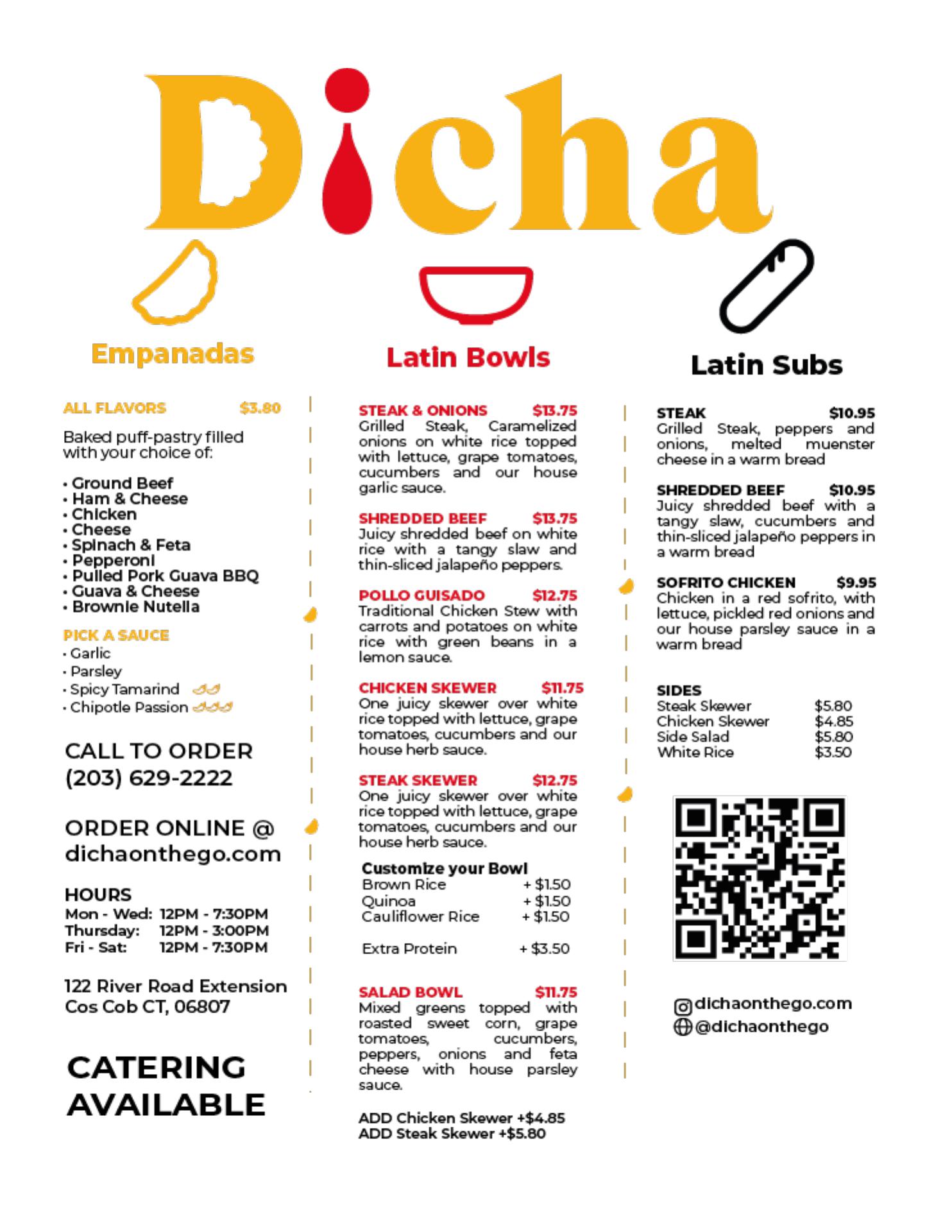 Dicha

Empanadas

ALL FLAVORS $3.80

Baked puff-pastry filled with your choice of:

• Ground Beef
• Ham & Cheese
• Chicken
• Cheese
• Spinach & Feta
• Pepperoni
• Pulled Pork Guava BBQ
• Guava & Cheese
• Brownie Nutella

PICK A SAUCE
• Garlic
• Parsley
• Spicy Tamarind
• Chipotle Passion

CALL TO ORDER
(203) 629-2222

ORDER ONLINE @
dichaonthego.com

HOURS
Mon - Wed: 12PM - 7:30PM
Thursday: 12PM - 3:00PM
Fri - Sat: 12PM - 7:30PM

122 River Road Extension
Cos Cob CT, 06807

CATERING AVAILABLE

Latin Bowls

STEAK & ONIONS $13.75
Grilled Steak, Caramelized onions on white rice topped with lettuce, grape tomatoes, cucumbers and our house garlic sauce.

SHREDDED BEEF $13.75
Juicy shredded beef on white rice with a tangy slaw and thin-sliced jalapeño peppers.

POLLO GUISADO $12.75
Traditional Chicken Stew with carrots and potatoes on white rice with green beans in a lemon sauce.

CHICKEN SKEWER $11.75
One juicy skewer over white rice topped with lettuce, grape tomatoes, cucumbers and our house herb sauce.

STEAK SKEWER $12.75
One juicy skewer over white rice topped with lettuce, grape tomatoes, cucumbers and our house herb sauce.

Customize your Bowl
Brown Rice + $1.50
Quinoa + $1.50
Cauliflower Rice + $1.50

Extra Protein + $3.50

SALAD BOWL $11.75
Mixed greens topped with roasted sweet corn, grape tomatoes, cucumbers, peppers, onions and feta cheese with house parsley sauce.

ADD Chicken Skewer +$4.85
ADD Steak Skewer +$5.80

Latin Subs

STEAK $10.95
Grilled Steak, peppers and onions, melted muenster cheese in a warm bread

SHREDDED BEEF $10.95
Juicy shredded beef with a tangy slaw, cucumbers and thin-sliced jalapeño peppers in a warm bread

SOFRITO CHICKEN $9.95
Chicken in a red sofrito, with lettuce, pickled red onions and our house parsley sauce in a warm bread

SIDES
Steak Skewer $5.80
Chicken Skewer $4.85
Side Salad $5.80
White Rice $3.50

dichaonthego.com
@dichaonthego